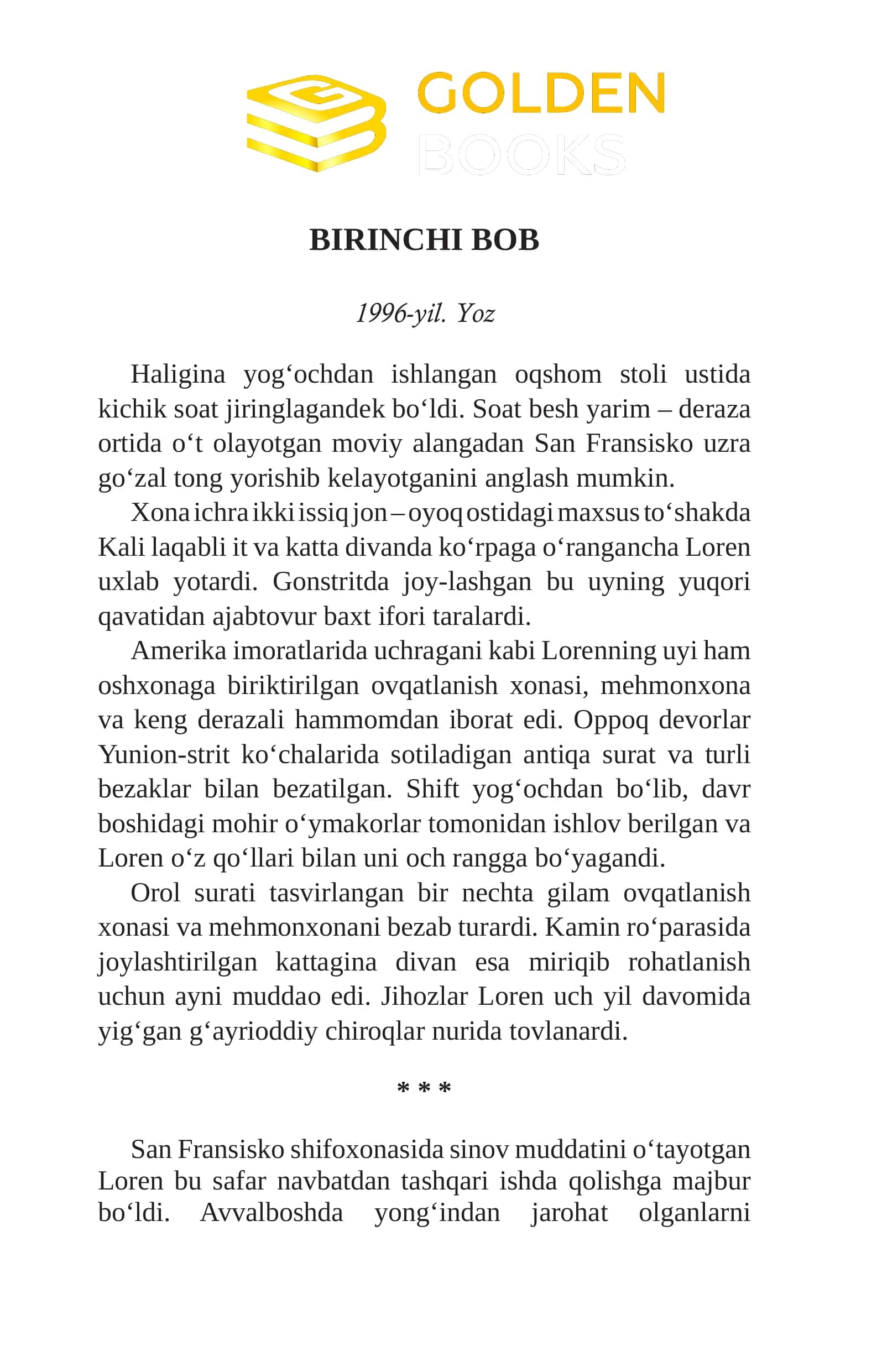 GOLDEN
BOOKS

BIRINCHI BOB

1996-yil. Yoz

Haligina yog‘ochdan ishlangan oqshom stoli ustida kichik soat jiringlagandek bo‘ldi. Soat besh yarim – deraza ortida o‘t olayotgan moviy alangadan San Fransisko uzra go‘zal tong yorishib kelayotganini anglash mumkin.

Xona ichra ikki issiq jon – oyoq ostidagi maxsus to‘shakda Kali laqabli it va katta divanda ko‘rpaga o‘rangancha Loren uxlab yotardi. Gonstritda joy-lashgan bu uyning yuqori qavatidan ajabtovur baxt ifori taralardi.

Amerika imoratlarida uchragani kabi Lorenning uyi ham oshxonaga biriktirilgan ovqatlanish xonasi, mehmonxona va keng derazali hammomdan iborat edi. Oppoq devorlar Yunion-strit ko‘chalarida sotiladigan antiqa surat va turli bezaklar bilan bezatilgan. Shift yog‘ochdan bo‘lib, davr boshidagi mohir o‘ymakorlar tomonidan ishlov berilgan va Loren o‘z qo‘llari bilan uni och rangga bo‘yagandi.

Orol surati tasvirlangan bir nechta gilam ovqatlanish xonasi va mehmonxonani bezab turardi. Kamin ro‘parasida joylashtirilgan kattagina divan esa miriqib rohatlanish uchun ayni muddao edi. Jihozlar Loren uch yil davomida yig‘gan g‘ayrioddiy chiroqlar nurida tovlanardi.

* * *

San Fransisko shifoxonasida sinov muddatini o‘tayotgan Loren bu safar navbatdan tashqari ishda qolishga majbur bo‘ldi. Avvalboshda yong‘indan jarohat olganlarni